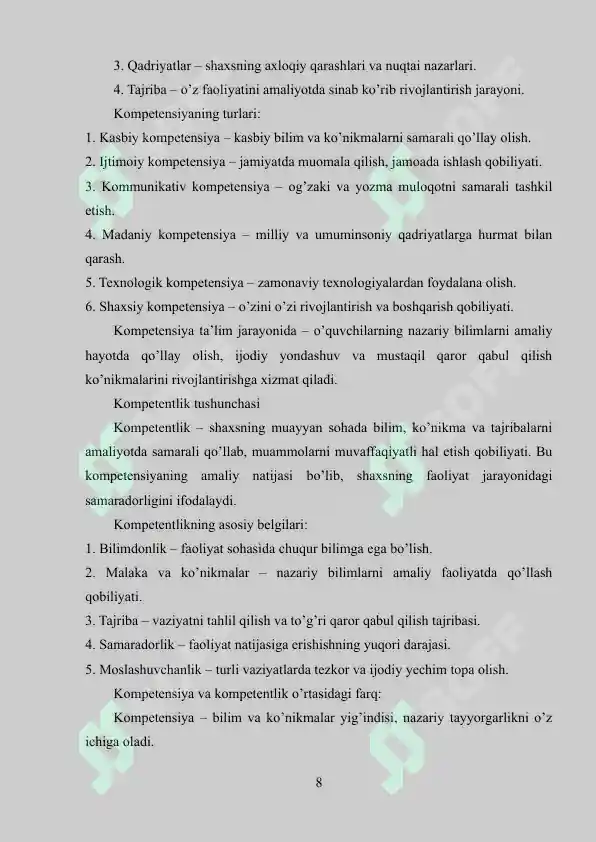 3. Qadriyatlar – shaxsning axloqiy qarashlari va nuqtai nazarlari.

4. Tajriba – o'z faoliyatini amaliyotda sinab ko'rib rivojlantirish jarayoni.

Kompetensiyaning turlari:

1. Kasbiy kompetensiya – kasbiy bilim va ko'nikmalarni samarali qo'llay olish.

2. Ijtimoiy kompetensiya – jamiyatda muomala qilish, jamoada ishlash qobiliyati.

3. Kommunikativ kompetensiya – og'zaki va yozma muloqotni samarali tashkil etish.

4. Madaniy kompetensiya – milliy va umuminsoniy qadriyatlarga hurmat bilan qarash.

5. Texnologik kompetensiya – zamonaviy texnologiyalardan foydalana olish.

6. Shaxsiy kompetensiya – o'zini o'zi rivojlantirish va boshqarish qobiliyati.

Kompetensiya ta'lim jarayonida – o'quvchilarning nazariy bilimlarni amaliy hayotda qo'llay olish, ijodiy yondashuv va mustaqil qaror qabul qilish ko'nikmalarini rivojlantirishga xizmat qiladi.

Kompetentlik tushunchasi

Kompetentlik – shaxsning muayyan sohada bilim, ko'nikma va tajribalarni amaliyotda samarali qo'llab, muammolarni muvaffaqiyatli hal etish qobiliyati. Bu kompetensiyaning amaliy natijasi bo'lib, shaxsning faoliyat jarayonidagi samaradorligini ifodalaydi.

Kompetentlikning asosiy belgilari:

1. Bilimdonlik – faoliyat sohasida chuqur bilimga ega bo'lish.

2. Malaka va ko'nikmalar – nazariy bilimlarni amaliy faoliyatda qo'llash qobiliyati.

3. Tajriba – vaziyatni tahlil qilish va to'g'ri qaror qabul qilish tajribasi.

4. Samaradorlik – faoliyat natijasiga erishishning yuqori darajasi.

5. Moslashuvchanlik – turli vaziyatlarda tezkor va ijodiy yechim topa olish.

Kompetensiya va kompetentlik o'rtasidagi farq:

Kompetensiya – bilim va ko'nikmalar yig'indisi, nazariy tayyorgarlikni o'z ichiga oladi.

8